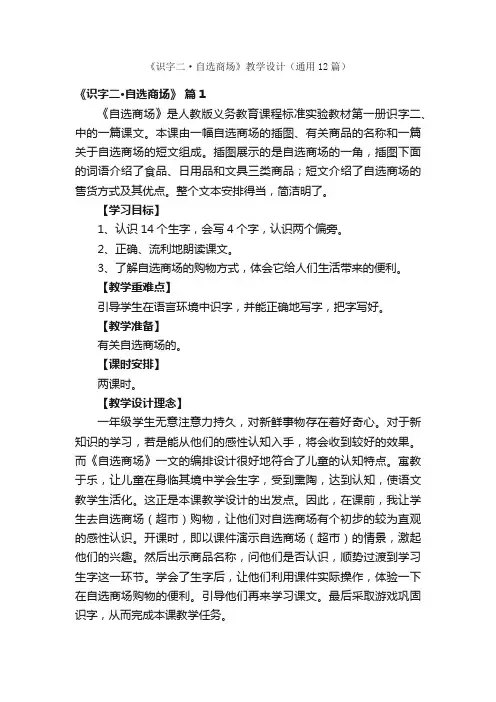 《识字二·自选商场》教学设计（通用12篇）

《识字二·自选商场》 篇1

《自选商场》是人教版义务教育课程标准实验教材第一册识字二、中的一篇课文。本课由一幅自选商场的插图、有关商品的名称和一篇关于自选商场的短文组成。插图展示的是自选商场的一角，插图下面的词语介绍了食品、日用品和文具三类商品；短文介绍了自选商场的售货方式及其优点。整个文本安排得当，简洁明了。

【学习目标】

1、认识14个生字，会写4个字，认识两个偏旁。

2、正确、流利地朗读课文。

3、了解自选商场的购物方式，体会它给人们生活带来的便利。

【教学重难点】

引导学生在语言环境中识字，并能正确地写字，把字写好。

【教学准备】

有关自选商场的。

【课时安排】

两课时。

【教学设计理念】

一年级学生无意注意力持久，对新鲜事物存在着好奇心。对于新知识的学习，若是能从他们的感性认知入手，将会收到较好的效果。而《自选商场》一文的编排设计很好地符合了儿童的认知特点。寓教于乐，让儿童在身临其境中学会生字，受到熏陶，达到认知，使语文教学生活化。这正是本课教学设计的出发点。因此，在课前，我让学生去自选商场（超市）购物，让他们对自选商场有个初步的较为直观的感性认识。开课时，即以课件演示自选商场（超市）的情景，激起他们的兴趣。然后出示商品名称，问他们是否认识，顺势过渡到学习生字这一环节。学会了生字后，让他们利用课件实际操作，体验一下在自选商场购物的便利。引导他们再来学习课文。最后采取游戏巩固识字，从而完成本课教学任务。